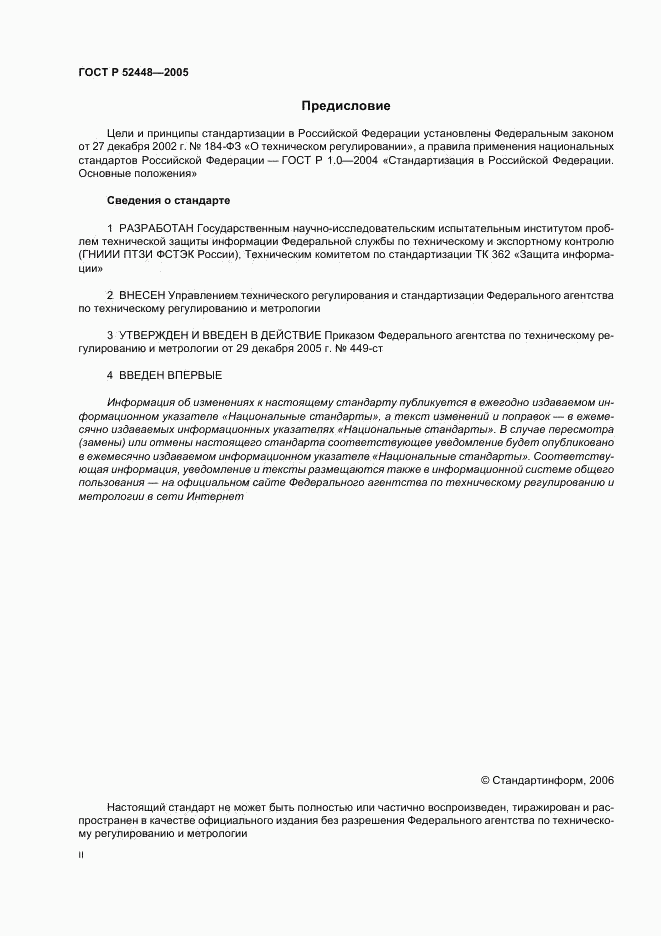 ГОСТ Р 52448—2005

Предисловие

Цели и принципы стандартизации в Российской Федерации установлены Федеральным законом от 27 декабря 2002 г. № 184-ФЗ «О техническом регулировании», а правила применения национальных стандартов Российской Федерации — ГОСТ Р 1.0—2004 «Стандартизация в Российской Федерации. Основные положения»

Сведения о стандарте

1 РАЗРАБОТАН Государственным научно-исследовательским испытательным институтом проблем технической защиты информации Федеральной службы по техническому и экспортному контролю (ГНИИИ ПТЗИ ФСТЭК России), Техническим комитетом по стандартизации ТК 362 «Защита информации»

2 ВНЕСЕН Управлением технического регулирования и стандартизации Федерального агентства по техническому регулированию и метрологии

3 УТВЕРЖДЕН И ВВЕДЕН В ДЕЙСТВИЕ Приказом Федерального агентства по техническому регулированию и метрологии от 29 декабря 2005 г. № 449-ст

4 ВВЕДЕН ВПЕРВЫЕ

Информация об изменениях к настоящему стандарту публикуется в ежегодно издаваемом информационном указателе «Национальные стандарты», а текст изменений и поправок — в ежемесячно издаваемых информационных указателях «Национальные стандарты». В случае пересмотра (замены) или отмены настоящего стандарта соответствующее уведомление будет опубликовано в ежемесячно издаваемом информационном указателе «Национальные стандарты». Соответствующая информация, уведомление и тексты размещаются также в информационной системе общего пользования — на официальном сайте Федерального агентства по техническому регулированию и метрологии в сети Интернет

© Стандартинформ, 2006

Настоящий стандарт не может быть полностью или частично воспроизведен, тиражирован и распространен в качестве официального издания без разрешения Федерального агентства по техническому регулированию и метрологии

II